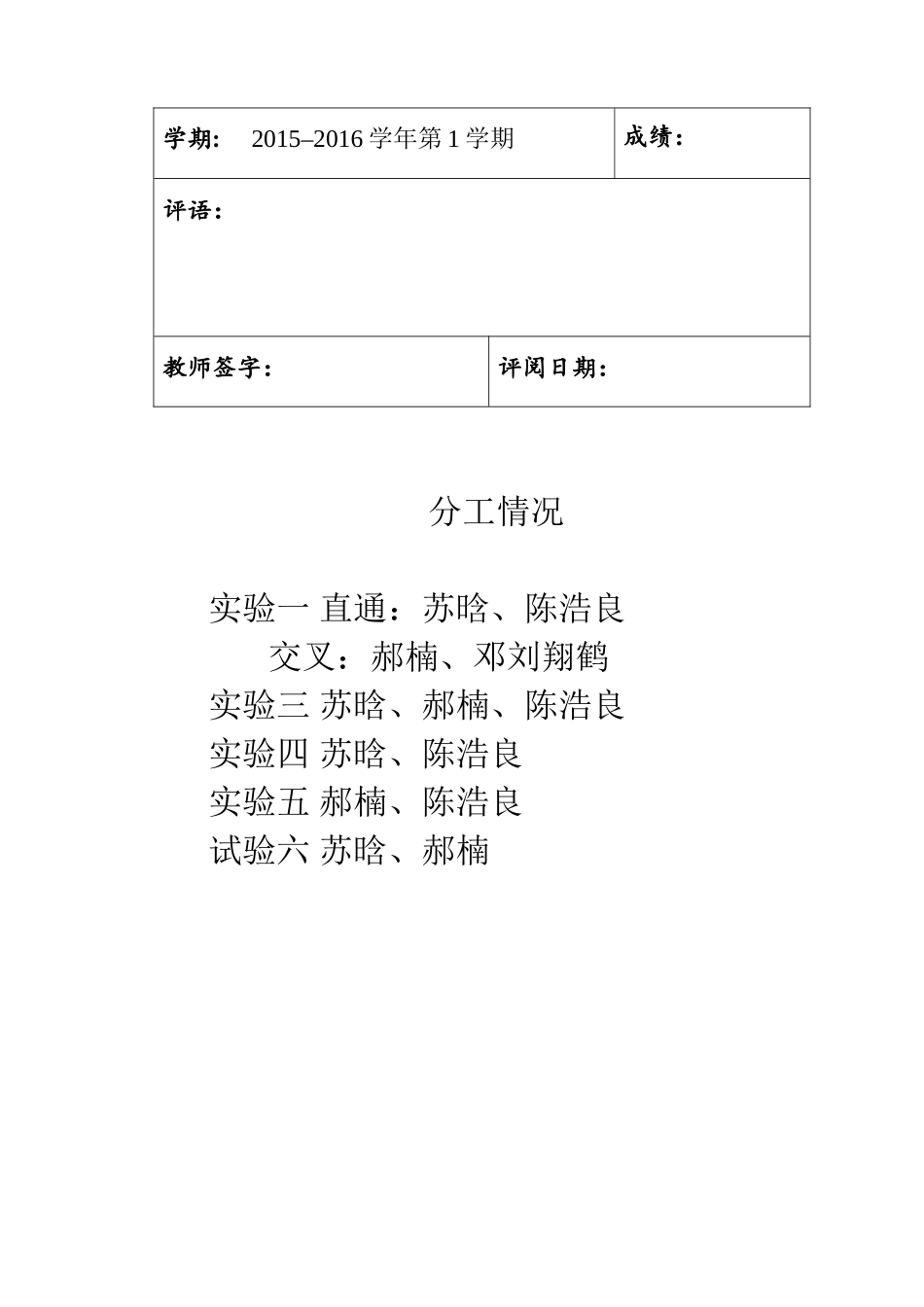 | 学期： 2015–2016 学年第 1 学期 | 成绩： |
|---|---|
| 评语： | |
| 教师签字： | 评阅日期： |

分工情况

实验一 直通：苏晗、陈浩良
交叉：郝楠、邓刘翔鹤
实验三 苏晗、郝楠、陈浩良
实验四 苏晗、陈浩良
实验五 郝楠、陈浩良
试验六 苏晗、郝楠